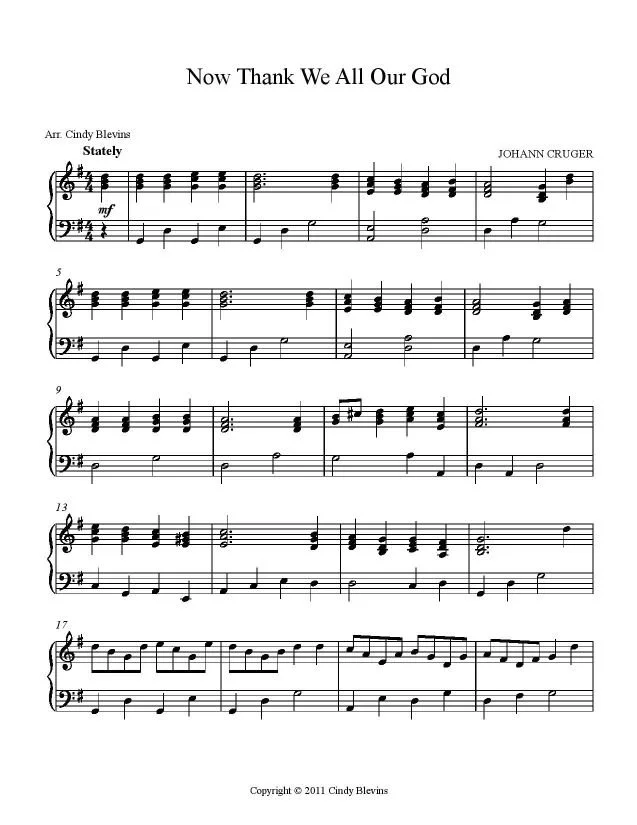 Now Thank We All Our God

Arr. Cindy Blevins

Stately

JOHANN CRUGER

mf

5

9

13

17

Copyright © 2011 Cindy Blevins